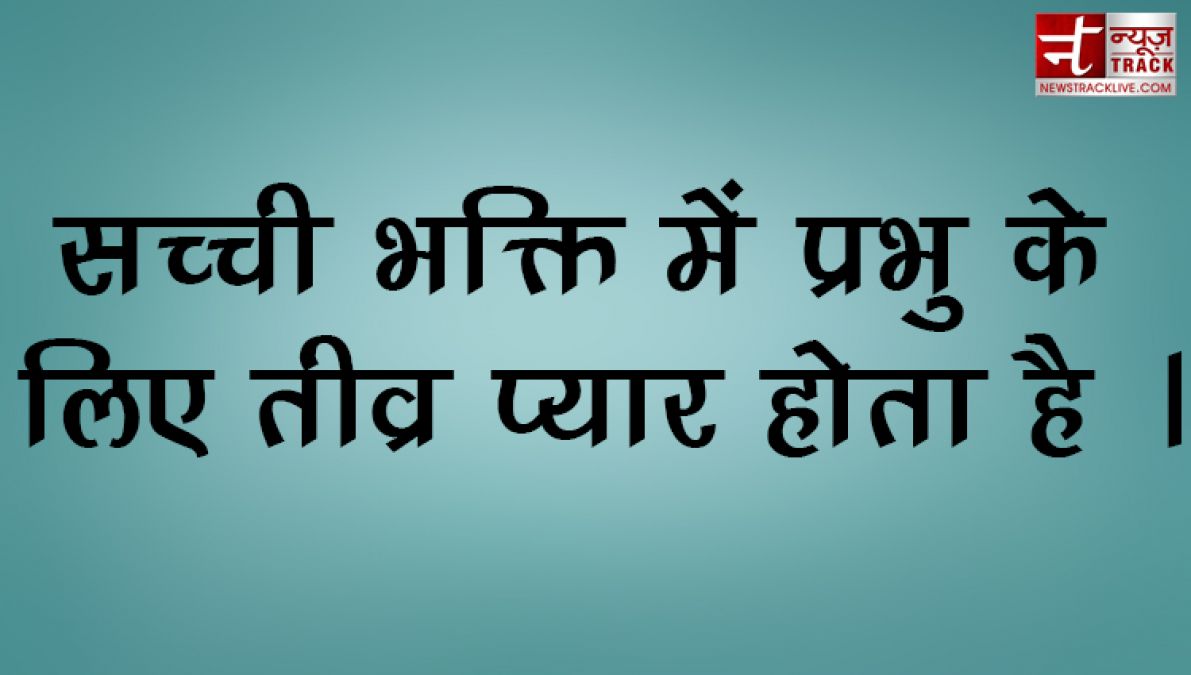 न न्यूज़ TRACK
NEWSTRACKLIVE.COM

सच्ची भक्ति में प्रभु के लिए तीव्र प्यार होता है ।